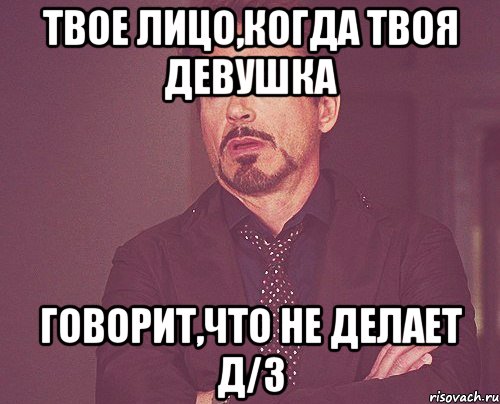 ТВОЕ ЛИЦО,КОГДА ТВОЯ ДЕВУШКА

ГОВОРИТ,ЧТО НЕ ДЕЛАЕТ Д/З

risovach.ru